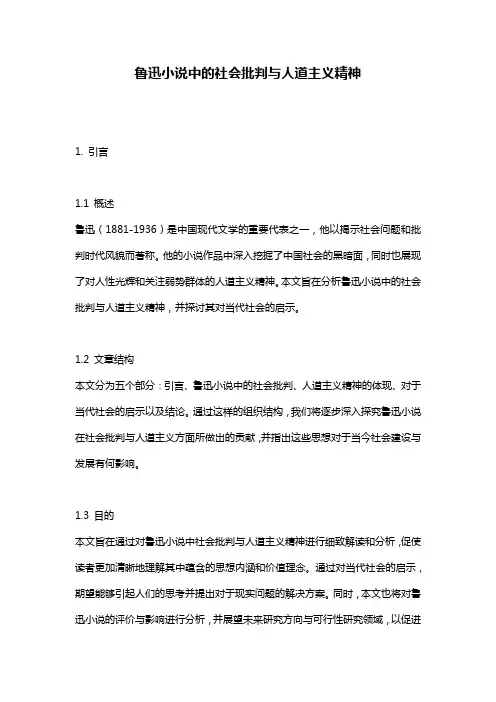 鲁迅小说中的社会批判与人道主义精神

1. 引言

1.1 概述
鲁迅（1881-1936）是中国现代文学的重要代表之一，他以揭示社会问题和批判时代风貌而著称。他的小说作品中深入挖掘了中国社会的黑暗面，同时也展现了对人性光辉和关注弱势群体的人道主义精神。本文旨在分析鲁迅小说中的社会批判与人道主义精神，并探讨其对当代社会的启示。

1.2 文章结构
本文分为五个部分：引言、鲁迅小说中的社会批判、人道主义精神的体现、对于当代社会的启示以及结论。通过这样的组织结构，我们将逐步深入探究鲁迅小说在社会批判与人道主义方面所做出的贡献，并指出这些思想对于当今社会建设与发展有何影响。

1.3 目的
本文旨在通过对鲁迅小说中社会批判与人道主义精神进行细致解读和分析，促使读者更加清晰地理解其中蕴含的思想内涵和价值理念。通过对当代社会的启示，期望能够引起人们的思考并提出对于现实问题的解决方案。同时，本文也将对鲁迅小说的评价与影响进行分析，并展望未来研究方向与可行性研究领域，以促进